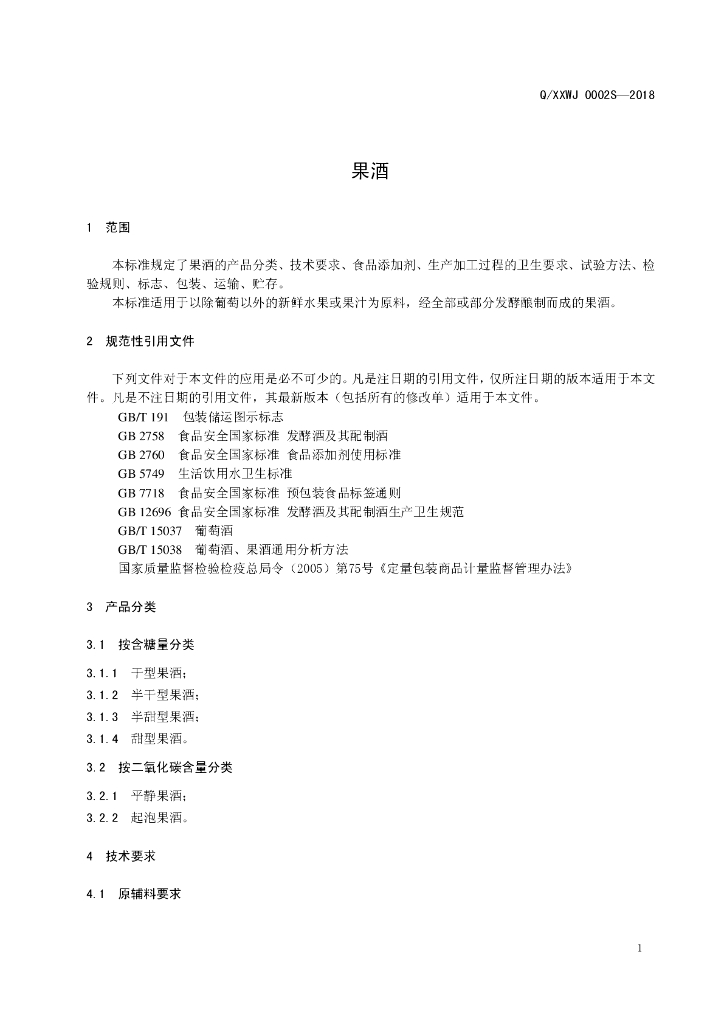 Q/XXWJ 0002S—2018

果酒

1 范围

本标准规定了果酒的产品分类、技术要求、食品添加剂、生产加工过程的卫生要求、试验方法、检验规则、标志、包装、运输、贮存。

本标准适用于以除葡萄以外的新鲜水果或果汁为原料，经全部或部分发酵酿制而成的果酒。

2 规范性引用文件

下列文件对于本文件的应用是必不可少的。凡是注日期的引用文件，仅所注日期的版本适用于本文件。凡是不注日期的引用文件，其最新版本（包括所有的修改单）适用于本文件。

GB/T 191 包装储运图示标志
GB 2758 食品安全国家标准 发酵酒及其配制酒
GB 2760 食品安全国家标准 食品添加剂使用标准
GB 5749 生活饮用水卫生标准
GB 7718 食品安全国家标准 预包装食品标签通则
GB 12696 食品安全国家标准 发酵酒及其配制酒生产卫生规范
GB/T 15037 葡萄酒
GB/T 15038 葡萄酒、果酒通用分析方法
国家质量监督检验检疫总局令（2005）第75号《定量包装商品计量监督管理办法》

3 产品分类

3.1 按含糖量分类

3.1.1 干型果酒；
3.1.2 半干型果酒；
3.1.3 半甜型果酒；
3.1.4 甜型果酒。

3.2 按二氧化碳含量分类

3.2.1 平静果酒；
3.2.2 起泡果酒。

4 技术要求

4.1 原辅料要求

1